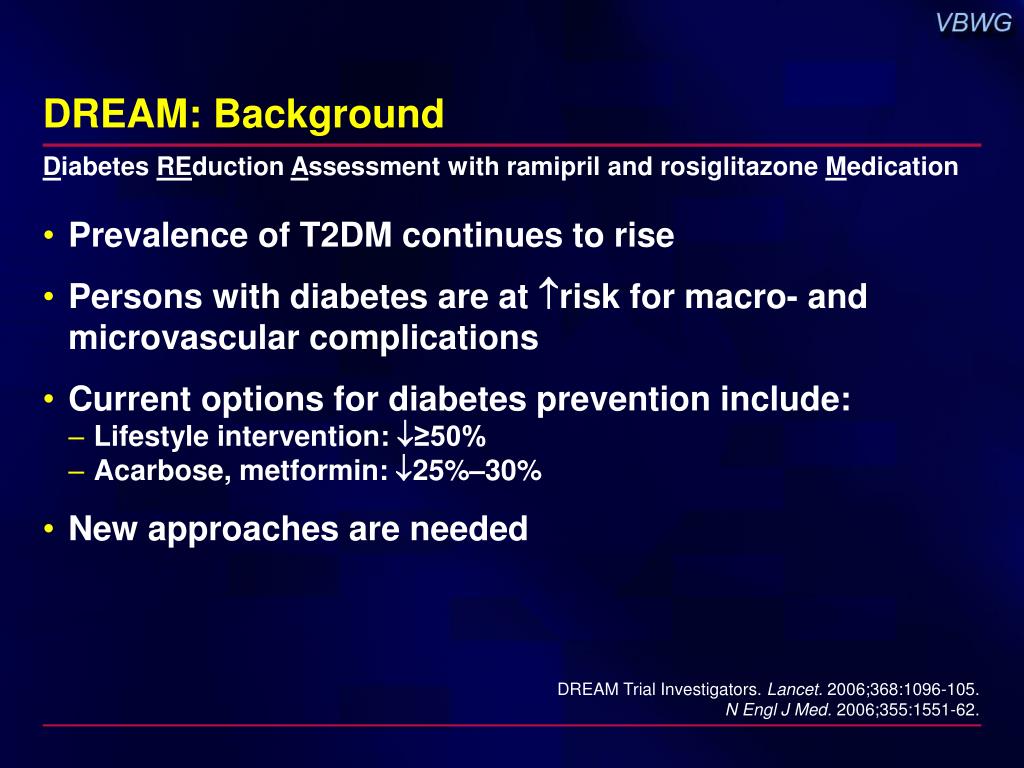 VBWG

DREAM: Background

Diabetes REduction Assessment with ramipril and rosiglitazone Medication

• Prevalence of T2DM continues to rise

• Persons with diabetes are at ↑risk for macro- and microvascular complications

• Current options for diabetes prevention include:
– Lifestyle intervention: ↓≥50%
– Acarbose, metformin: ↓25%–30%

• New approaches are needed

DREAM Trial Investigators. Lancet. 2006;368:1096-105.
N Engl J Med. 2006;355:1551-62.